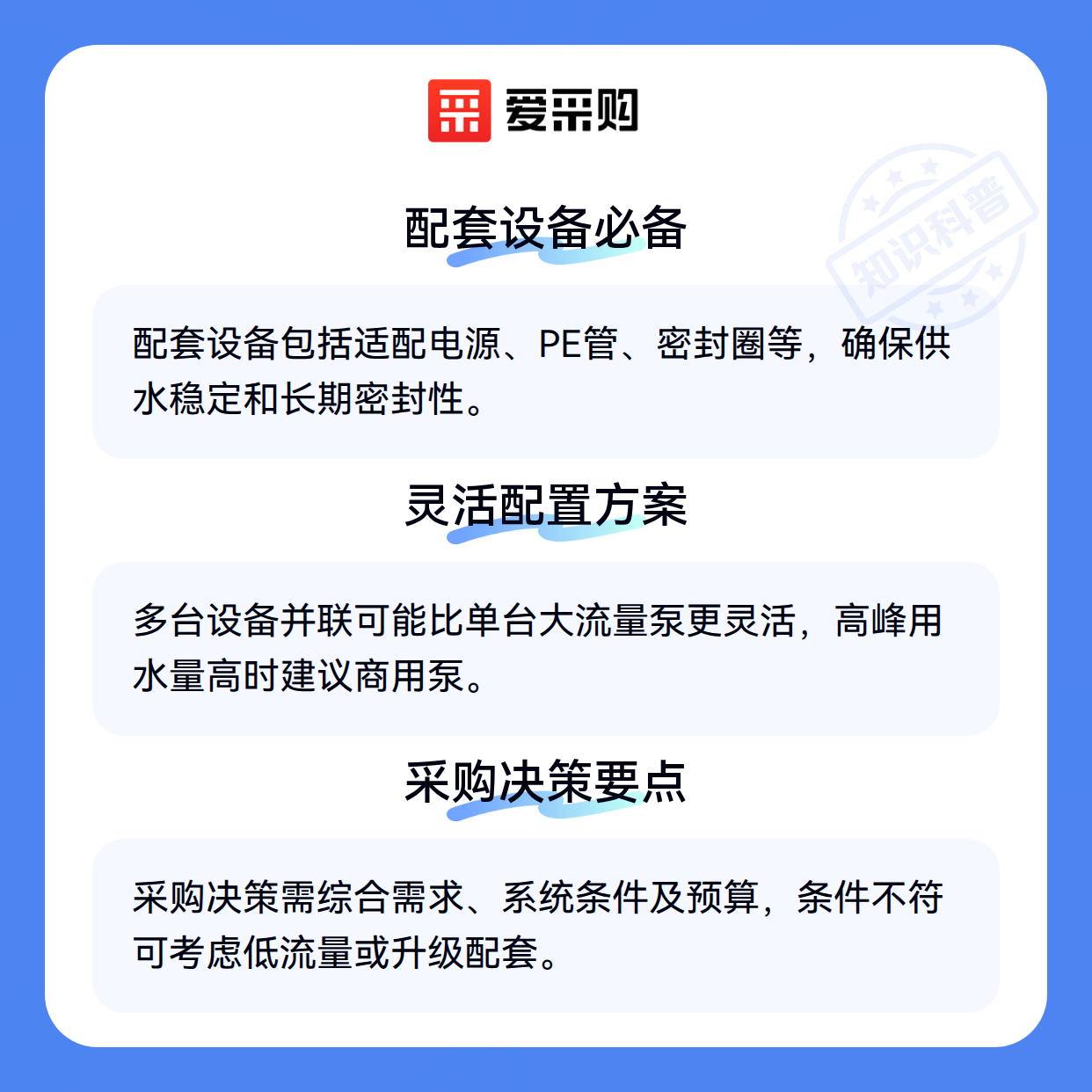 爱采购

配套设备必备

配套设备包括适配电源、PE管、密封圈等，确保供水稳定和长期密封性。

灵活配置方案

多台设备并联可能比单台大流量泵更灵活，高峰用水量高时建议商用泵。

采购决策要点

采购决策需综合需求、系统条件及预算，条件不符可考虑低流量或升级配套。

知识科普